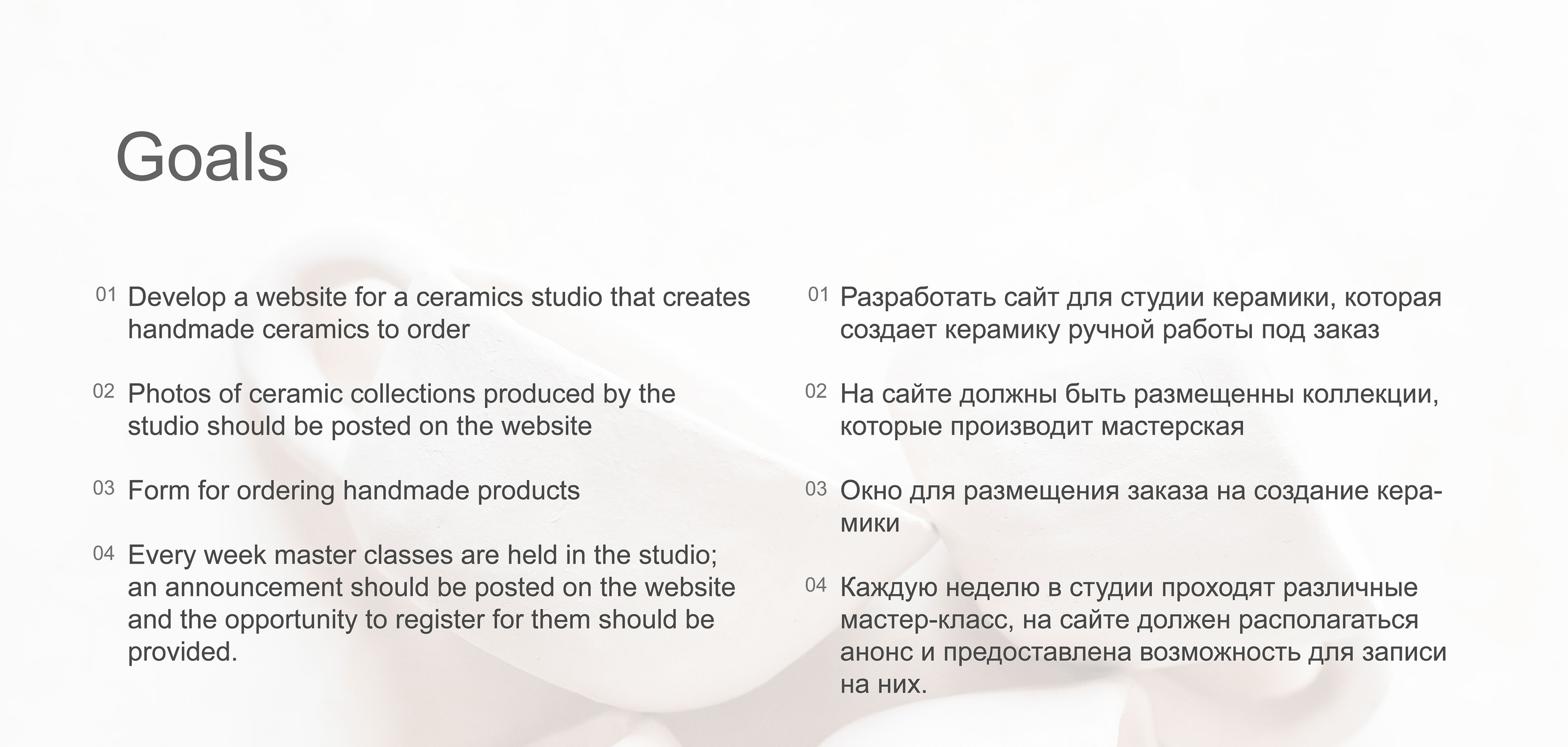 Goals

01 Develop a website for a ceramics studio that creates handmade ceramics to order

02 Photos of ceramic collections produced by the studio should be posted on the website

03 Form for ordering handmade products

04 Every week master classes are held in the studio; an announcement should be posted on the website and the opportunity to register for them should be provided.

01 Разработать сайт для студии керамики, которая создает керамику ручной работы под заказ

02 На сайте должны быть размещенны коллекции, которые производит мастерская

03 Окно для размещения заказа на создание керамики

04 Каждую неделю в студии проходят различные мастер-класс, на сайте должен располагаться анонс и предоставлена возможность для записи на них.